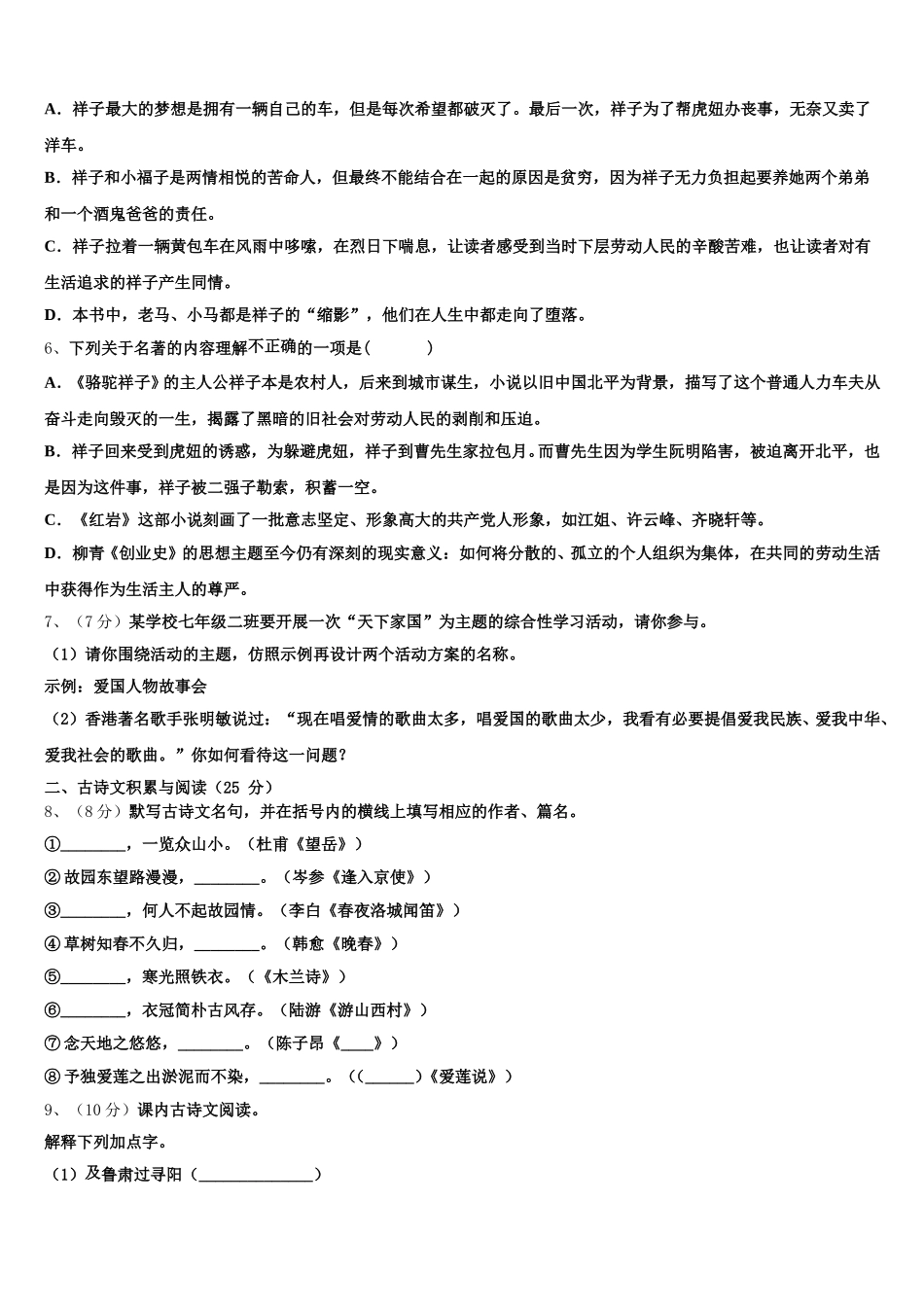 A．祥子最大的梦想是拥有一辆自己的车，但是每次希望都破灭了。最后一次，祥子为了帮虎妞办丧事，无奈又卖了洋车。

B．祥子和小福子是两情相悦的苦命人，但最终不能结合在一起的原因是贫穷，因为祥子无力负担起要养她两个弟弟和一个酒鬼爸爸的责任。

C．祥子拉着一辆黄包车在风雨中哆嗦，在烈日下喘息，让读者感受到当时下层劳动人民的辛酸苦难，也让读者对有生活追求的祥子产生同情。

D．本书中，老马、小马都是祥子的“缩影”，他们在人生中都走向了堕落。

6、下列关于名著的内容理解不正确的一项是(　　)

A．《骆驼祥子》的主人公祥子本是农村人，后来到城市谋生，小说以旧中国北平为背景，描写了这个普通人力车夫从奋斗走向毁灭的一生，揭露了黑暗的旧社会对劳动人民的剥削和压迫。

B．祥子回来受到虎妞的诱惑，为躲避虎妞，祥子到曹先生家拉包月。而曹先生因为学生阮明陷害，被迫离开北平，也是因为这件事，祥子被二强子勒索，积蓄一空。

C．《红岩》这部小说刻画了一批意志坚定、形象高大的共产党人形象，如江姐、许云峰、齐晓轩等。

D．柳青《创业史》的思想主题至今仍有深刻的现实意义：如何将分散的、孤立的个人组织为集体，在共同的劳动生活中获得作为生活主人的尊严。

7、（7分）某学校七年级二班要开展一次“天下家国”为主题的综合性学习活动，请你参与。

（1）请你围绕活动的主题，仿照示例再设计两个活动方案的名称。

示例：爱国人物故事会

（2）香港著名歌手张明敏说过：“现在唱爱情的歌曲太多，唱爱国的歌曲太少，我看有必要提倡爱我民族、爱我中华、爱我社会的歌曲。”你如何看待这一问题？

二、古诗文积累与阅读（25 分）

8、（8分）默写古诗文名句，并在括号内的横线上填写相应的作者、篇名。

①________，一览众山小。（杜甫《望岳》）

②故园东望路漫漫，________。（岑参《逢入京使》）

③________，何人不起故园情。（李白《春夜洛城闻笛》）

④草树知春不久归，________。（韩愈《晚春》）

⑤________，寒光照铁衣。（《木兰诗》）

⑥________，衣冠简朴古风存。（陆游《游山西村》）

⑦念天地之悠悠，________。（陈子昂《____》）

⑧予独爱莲之出淤泥而不染，________。（(______)《爱莲说》）

9、（10分）课内古诗文阅读。

解释下列加点字。

（1）及鲁肃过寻阳（______________）